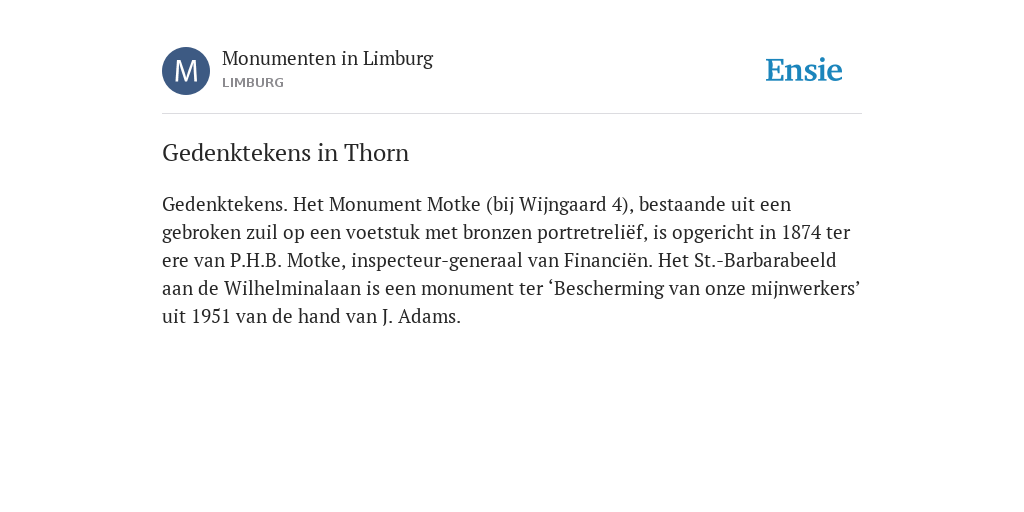 M

Monumenten in Limburg
LIMBURG

Ensie

Gedenktekens in Thorn

Gedenktekens. Het Monument Motke (bij Wijngaard 4), bestaande uit een gebroken zuil op een voetstuk met bronzen portretreliëf, is opgericht in 1874 ter ere van P.H.B. Motke, inspecteur-generaal van Financiën. Het St.-Barbarabeeld aan de Wilhelminalaan is een monument ter ‘Bescherming van onze mijnwerkers’ uit 1951 van de hand van J. Adams.